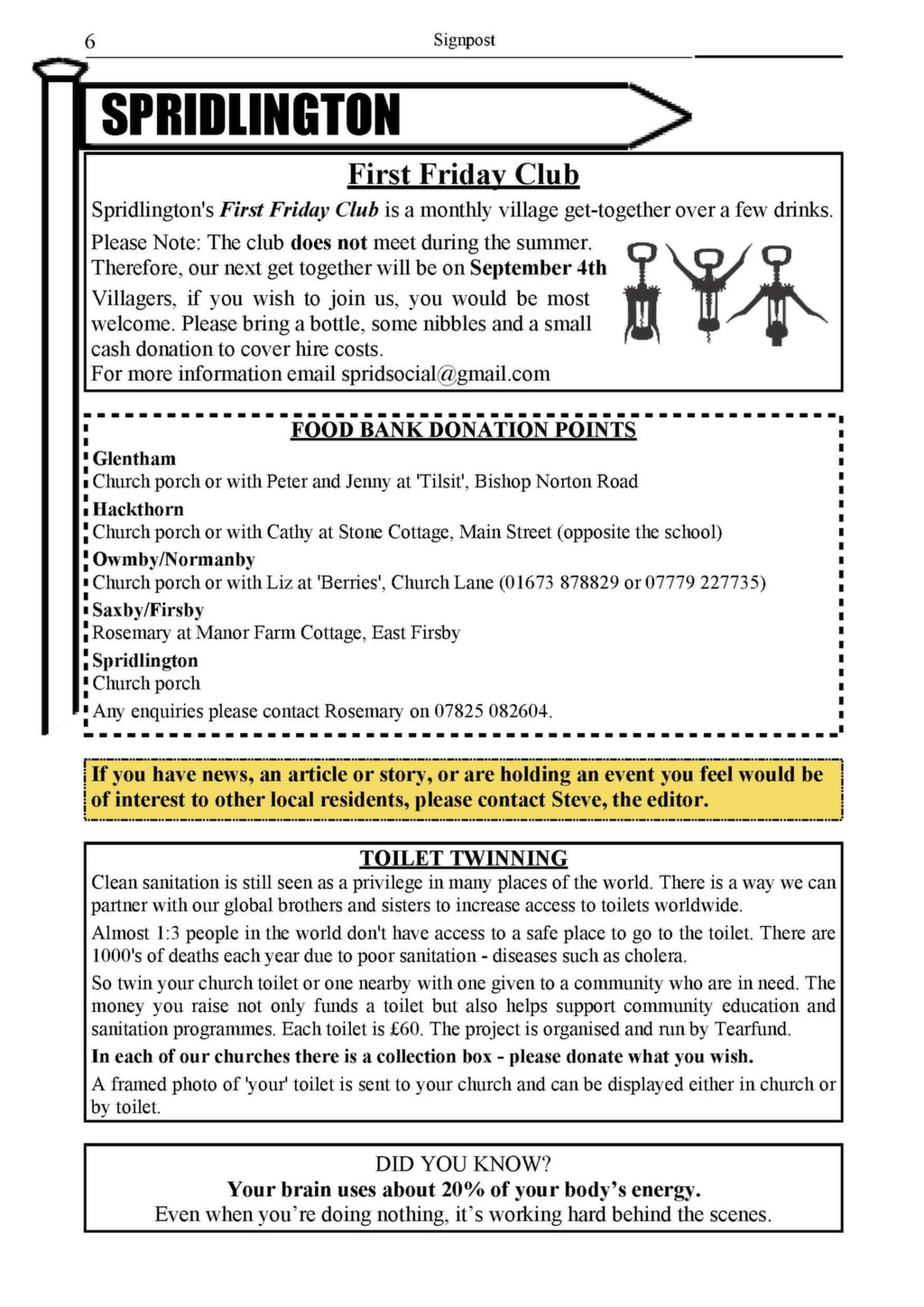 6 Signpost

SPRIDLINGTON

First Friday Club

Spridlington's First Friday Club is a monthly village get-together over a few drinks.

Please Note: The club does not meet during the summer. Therefore, our next get together will be on September 4th

Villagers, if you wish to join us, you would be most welcome. Please bring a bottle, some nibbles and a small cash donation to cover hire costs.
For more information email spridsocial@gmail.com

FOOD BANK DONATION POINTS

Glentham
Church porch or with Peter and Jenny at 'Tilsit', Bishop Norton Road

Hackthorn
Church porch or with Cathy at Stone Cottage, Main Street (opposite the school)

Owmby/Normanby
Church porch or with Liz at 'Berries', Church Lane (01673 878829 or 07779 227735)

Saxby/Firsby
Rosemary at Manor Farm Cottage, East Firsby

Spridlington
Church porch

Any enquiries please contact Rosemary on 07825 082604.

If you have news, an article or story, or are holding an event you feel would be of interest to other local residents, please contact Steve, the editor.

TOILET TWINNING

Clean sanitation is still seen as a privilege in many places of the world. There is a way we can partner with our global brothers and sisters to increase access to toilets worldwide.

Almost 1:3 people in the world don't have access to a safe place to go to the toilet. There are 1000's of deaths each year due to poor sanitation - diseases such as cholera.

So twin your church toilet or one nearby with one given to a community who are in need. The money you raise not only funds a toilet but also helps support community education and sanitation programmes. Each toilet is £60. The project is organised and run by Tearfund.

In each of our churches there is a collection box - please donate what you wish.

A framed photo of 'your' toilet is sent to your church and can be displayed either in church or by toilet.

DID YOU KNOW?
Your brain uses about 20% of your body's energy.
Even when you're doing nothing, it's working hard behind the scenes.